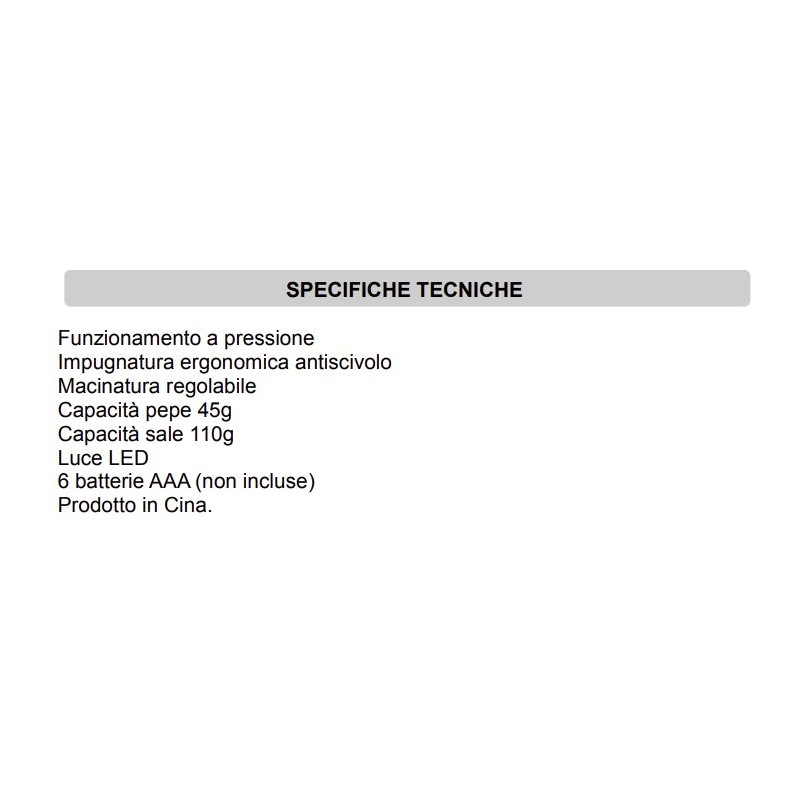 SPECIFICHE TECNICHE

Funzionamento a pressione
Impugnatura ergonomica antiscivolo
Macinatura regolabile
Capacità pepe 45g
Capacità sale 110g
Luce LED
6 batterie AAA (non incluse)
Prodotto in Cina.